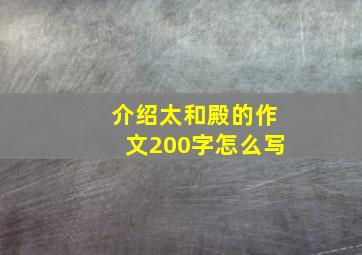 介绍太和殿的作文200字怎么写